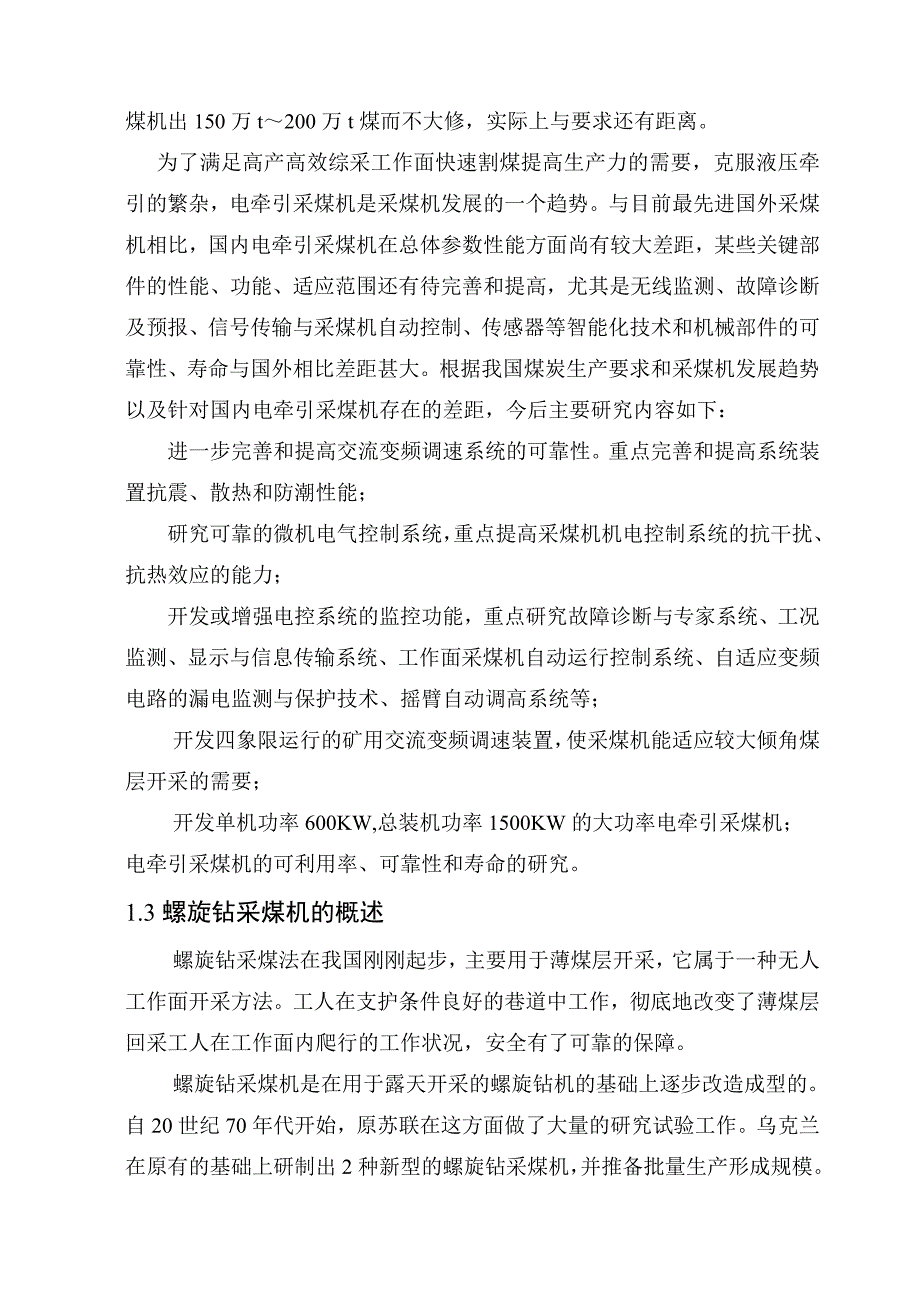 煤机出 150 万 t～200 万 t 煤而不大修，实际上与要求还有距离。

为了满足高产高效综采工作面快速割煤提高生产力的需要，克服液压牵引的繁杂，电牵引采煤机是采煤机发展的一个趋势。与目前最先进国外采煤机相比，国内电牵引采煤机在总体参数性能方面尚有较大差距，某些关键部件的性能、功能、适应范围还有待完善和提高，尤其是无线监测、故障诊断及预报、信号传输与采煤机自动控制、传感器等智能化技术和机械部件的可靠性、寿命与国外相比差距甚大。根据我国煤炭生产要求和采煤机发展趋势以及针对国内电牵引采煤机存在的差距，今后主要研究内容如下：

进一步完善和提高交流变频调速系统的可靠性。重点完善和提高系统装置抗震、散热和防潮性能；

研究可靠的微机电气控制系统，重点提高采煤机机电控制系统的抗干扰、抗热效应的能力；

开发或增强电控系统的监控功能，重点研究故障诊断与专家系统、工况监测、显示与信息传输系统、工作面采煤机自动运行控制系统、自适应变频电路的漏电监测与保护技术、摇臂自动调高系统等；

开发四象限运行的矿用交流变频调速装置，使采煤机能适应较大倾角煤层开采的需要；

开发单机功率 600KW,总装机功率 1500KW 的大功率电牵引采煤机；
电牵引采煤机的可利用率、可靠性和寿命的研究。

1.3 螺旋钻采煤机的概述

螺旋钻采煤法在我国刚刚起步，主要用于薄煤层开采，它属于一种无人工作面开采方法。工人在支护条件良好的巷道中工作，彻底地改变了薄煤层回采工人在工作面内爬行的工作状况，安全有了可靠的保障。

螺旋钻采煤机是在用于露天开采的螺旋钻机的基础上逐步改造成型的。自 20 世纪 70 年代开始，原苏联在这方面做了大量的研究试验工作。乌克兰在原有的基础上研制出 2 种新型的螺旋钻采煤机，并推备批量生产形成规模。